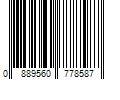 0 889560 778587